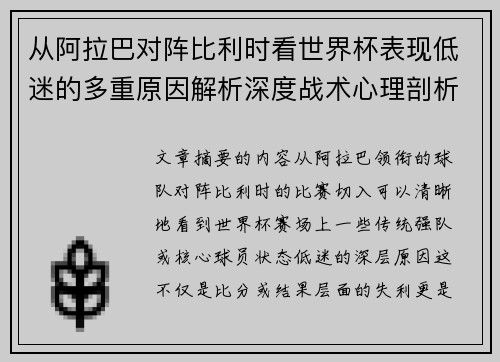 从阿拉巴对阵比利时看世界杯表现低迷的多重原因解析深度战术心理剖析

文章摘要的内容从阿拉巴领衔的球队对阵比利时的比赛切入可以清晰地看到世界杯赛场上一些传统强队或核心球员状态低迷的深层原因这不仅是比分或结果层面的失利更是